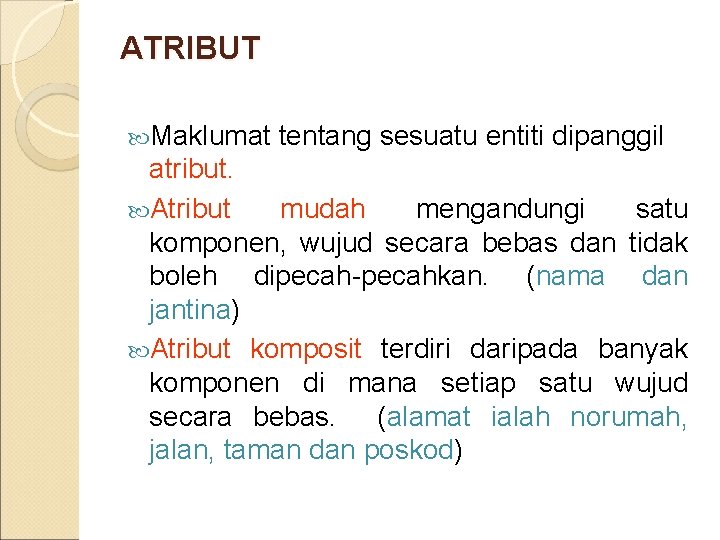 ATRIBUT

Maklumat tentang sesuatu entiti dipanggil atribut.

Atribut mudah mengandungi satu komponen, wujud secara bebas dan tidak boleh dipecah-pecahkan. (nama dan jantina)

Atribut komposit terdiri daripada banyak komponen di mana setiap satu wujud secara bebas. (alamat ialah norumah, jalan, taman dan poskod)